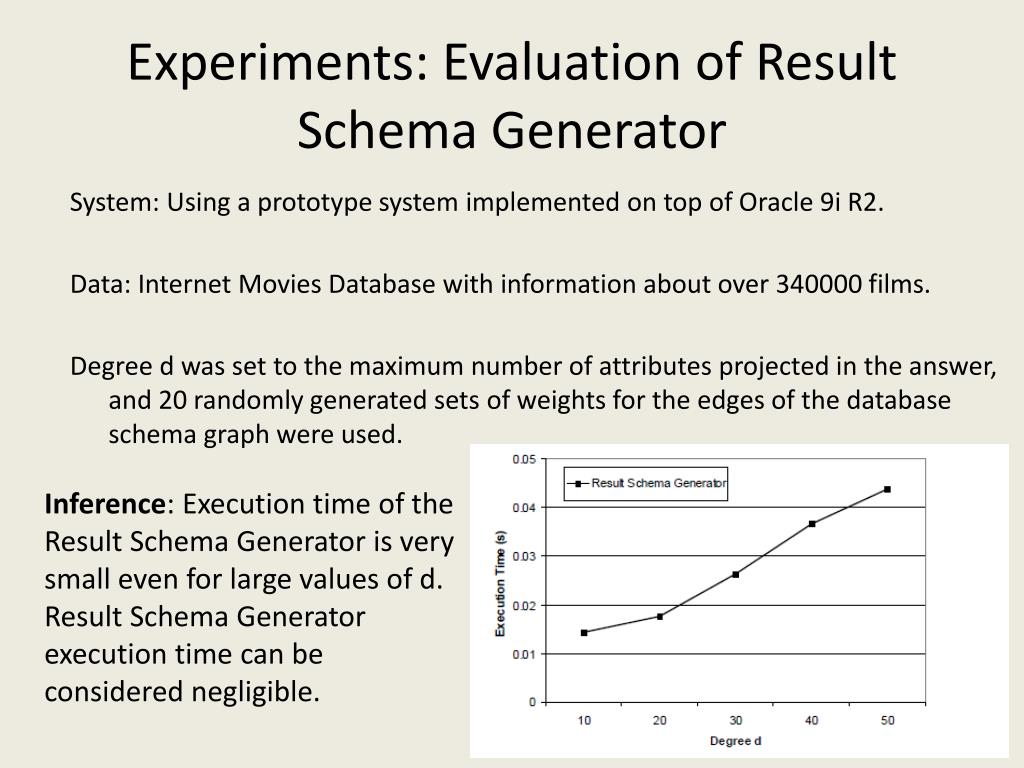 Experiments: Evaluation of Result Schema Generator

System: Using a prototype system implemented on top of Oracle 9i R2.

Data: Internet Movies Database with information about over 340000 films.

Degree d was set to the maximum number of attributes projected in the answer, and 20 randomly generated sets of weights for the edges of the database schema graph were used.

Inference: Execution time of the Result Schema Generator is very small even for large values of d. Result Schema Generator execution time can be considered negligible.

Result Schema Generator

Execution Time (s)

0.05
0.04
0.03
0.02
0.01
0

10 20 30 40 50

Degree d